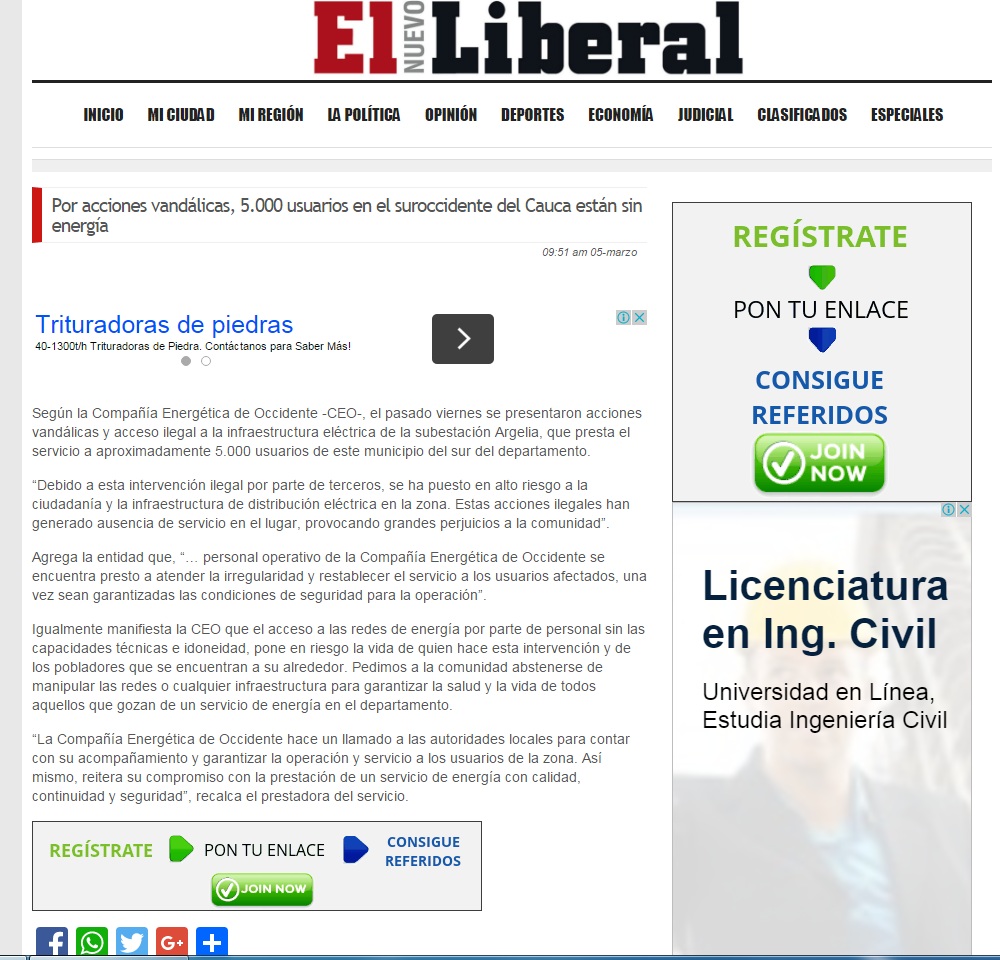 El NUEVO Liberal

INICIO MI CIUDAD MI REGIÓN LA POLÍTICA OPINIÓN DEPORTES ECONOMÍA JUDICIAL CLASIFICADOS ESPECIALES

Por acciones vandálicas, 5.000 usuarios en el suroccidente del Cauca están sin energía

09:51 am 05-marzo

Trituradoras de piedras
40-1300t/h Trituradoras de Piedra. Contáctanos para Saber Más!

Según la Compañía Energética de Occidente -CEO-, el pasado viernes se presentaron acciones vandálicas y acceso ilegal a la infraestructura eléctrica de la subestación Argelia, que presta el servicio a aproximadamente 5.000 usuarios de este municipio del sur del departamento.

“Debido a esta intervención ilegal por parte de terceros, se ha puesto en alto riesgo a la ciudadanía y la infraestructura de distribución eléctrica en la zona. Estas acciones ilegales han generado ausencia de servicio en el lugar, provocando grandes perjuicios a la comunidad”.

Agrega la entidad que, “… personal operativo de la Compañía Energética de Occidente se encuentra presto a atender la irregularidad y restablecer el servicio a los usuarios afectados, una vez sean garantizadas las condiciones de seguridad para la operación”.

Igualmente manifiesta la CEO que el acceso a las redes de energía por parte de personal sin las capacidades técnicas e idoneidad, pone en riesgo la vida de quien hace esta intervención y de los pobladores que se encuentran a su alrededor. Pedimos a la comunidad abstenerse de manipular las redes o cualquier infraestructura para garantizar la salud y la vida de todos aquellos que gozan de un servicio de energía en el departamento.

“La Compañía Energética de Occidente hace un llamado a las autoridades locales para contar con su acompañamiento y garantizar la operación y servicio a los usuarios de la zona. Así mismo, reitera su compromiso con la prestación de un servicio de energía con calidad, continuidad y seguridad”, recalca el prestadora del servicio.

REGÍSTRATE PON TU ENLACE CONSIGUE REFERIDOS JOIN NOW

REGÍSTRATE
PON TU ENLACE
CONSIGUE REFERIDOS
JOIN NOW

Licenciatura en Ing. Civil
Universidad en Línea, Estudia Ingeniería Civil